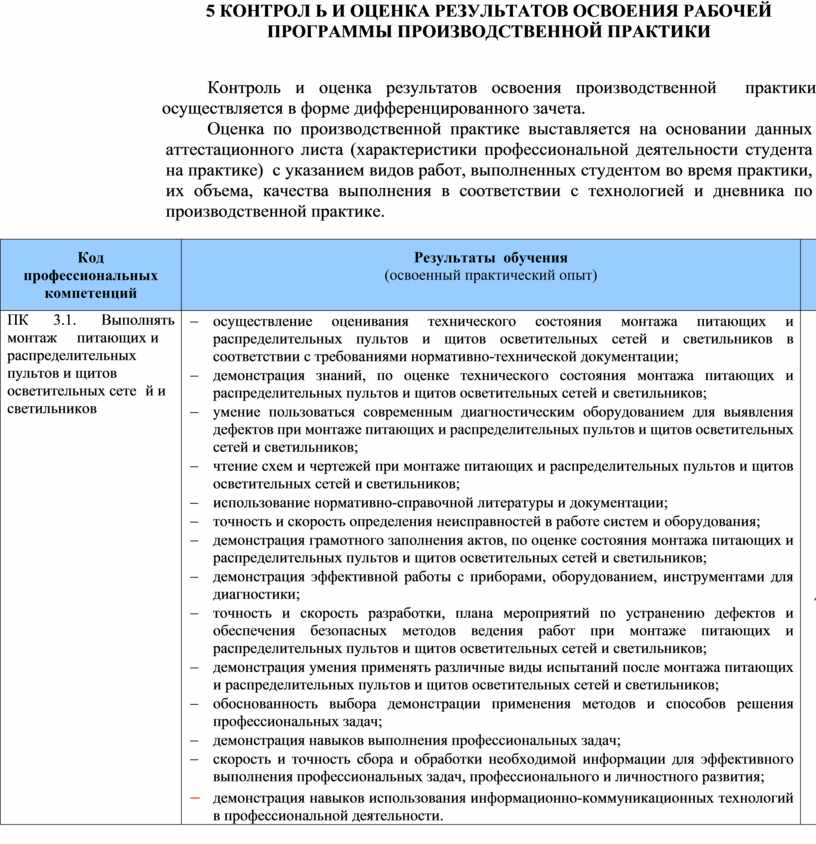 5 КОНТРОЛ Ь И ОЦЕНКА РЕЗУЛЬТАТОВ ОСВОЕНИЯ РАБОЧЕЙ ПРОГРАММЫ ПРОИЗВОДСТВЕННОЙ ПРАКТИКИ

Контроль и оценка результатов освоения производственной практики осуществляется в форме дифференцированного зачета.

Оценка по производственной практике выставляется на основании данных аттестационного листа (характеристики профессиональной деятельности студента на практике) с указанием видов работ, выполненных студентом во время практики, их объема, качества выполнения в соответствии с технологией и дневника по производственной практике.

| Код профессиональных компетенций | Результаты обучения (освоенный практический опыт) |
|---|---|
| ПК 3.1. Выполнять монтаж питающих и распределительных пультов и щитов осветительных сете й и светильников | – осуществление оценивания технического состояния монтажа питающих и распределительных пультов и щитов осветительных сетей и светильников в соответствии с требованиями нормативно-технической документации; – демонстрация знаний, по оценке технического состояния монтажа питающих и распределительных пультов и щитов осветительных сетей и светильников; – умение пользоваться современным диагностическим оборудованием для выявления дефектов при монтаже питающих и распределительных пультов и щитов осветительных сетей и светильников; – чтение схем и чертежей при монтаже питающих и распределительных пультов и щитов осветительных сетей и светильников; – использование нормативно-справочной литературы и документации; – точность и скорость определения неисправностей в работе систем и оборудования; – демонстрация грамотного заполнения актов, по оценке состояния монтажа питающих и распределительных пультов и щитов осветительных сетей и светильников; – демонстрация эффективной работы с приборами, оборудованием, инструментами для диагностики; – точность и скорость разработки, плана мероприятий по устранению дефектов и обеспечения безопасных методов ведения работ при монтаже питающих и распределительных пультов и щитов осветительных сетей и светильников; – демонстрация умения применять различные виды испытаний после монтажа питающих и распределительных пультов и щитов осветительных сетей и светильников; – обоснованность выбора демонстрации применения методов и способов решения профессиональных задач; – демонстрация навыков выполнения профессиональных задач; – скорость и точность сбора и обработки необходимой информации для эффективного выполнения профессиональных задач, профессионального и личностного развития; – демонстрация навыков использования информационно-коммуникационных технологий в профессиональной деятельности. |